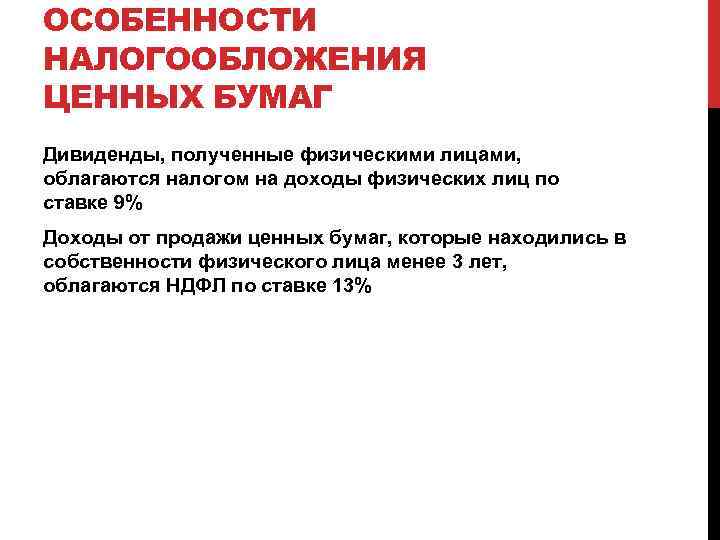 ОСОБЕННОСТИ НАЛОГООБЛОЖЕНИЯ ЦЕННЫХ БУМАГ

Дивиденды, полученные физическими лицами, облагаются налогом на доходы физических лиц по ставке 9%

Доходы от продажи ценных бумаг, которые находились в собственности физического лица менее 3 лет, облагаются НДФЛ по ставке 13%